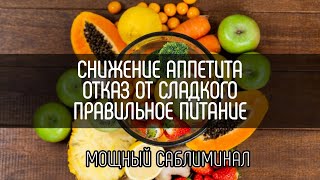 СНИЖЕНИЕ АППЕТИТА
ОТКАЗ ОТ СЛАДКОГО
ПРАВИЛЬНОЕ ПИТАНИЕ

МОЩНЫЙ САБЛИМИНАЛ